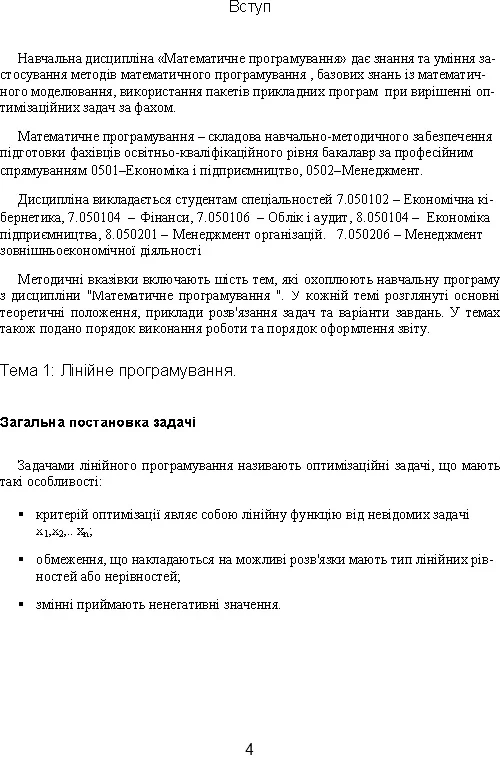 Вступ

Навчальна дисципліна «Математичне програмування» дає знання та уміння застосування методів математичного програмування , базових знань із математичного моделювання, використання пакетів прикладних програм при вирішенні оптимізаційних задач за фахом.

Математичне програмування – складова навчально-методичного забезпечення підготовки фахівців освітньо-кваліфікаційного рівня бакалавр за професійним спрямуванням 0501–Економіка і підприємництво, 0502–Менеджмент.

Дисципліна викладається студентам спеціальностей 7.050102 – Економічна кібернетика, 7.050104 – Фінанси, 7.050106 – Облік і аудит, 8.050104 – Економіка підприємництва, 8.050201 – Менеджмент організацій. 7.050206 – Менеджмент зовнішньоекономічної діяльності

Методичні вказівки включають шість тем, які охоплюють навчальну програму з дисципліни "Математичне програмування ". У кожній темі розглянуті основні теоретичні положення, приклади розв'язання задач та варіанти завдань. У темах також подано порядок виконання роботи та порядок оформлення звіту.

Тема 1: Лінійне програмування.

Загальна постановка задачі

Задачами лінійного програмування називають оптимізаційні задачі, що мають такі особливості:

▪ критерій оптимізації являє собою лінійну функцію від невідомих задачі $x_1,x_2,.. x_n$;

▪ обмеження, що накладаються на можливі розв'язки мають тип лінійних рівностей або нерівностей;

▪ змінні приймають ненегативні значення.

4